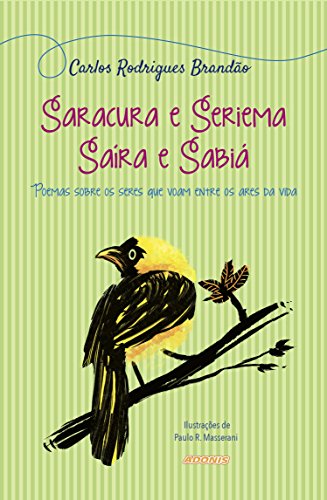 Carlos Rodrigues Brandão

Saracura e Seriema
Saíra e Sabiá

Poemas sobre os seres que voam entre os ares da vida

Ilustrações de
Paulo R. Masserani

ADONIS